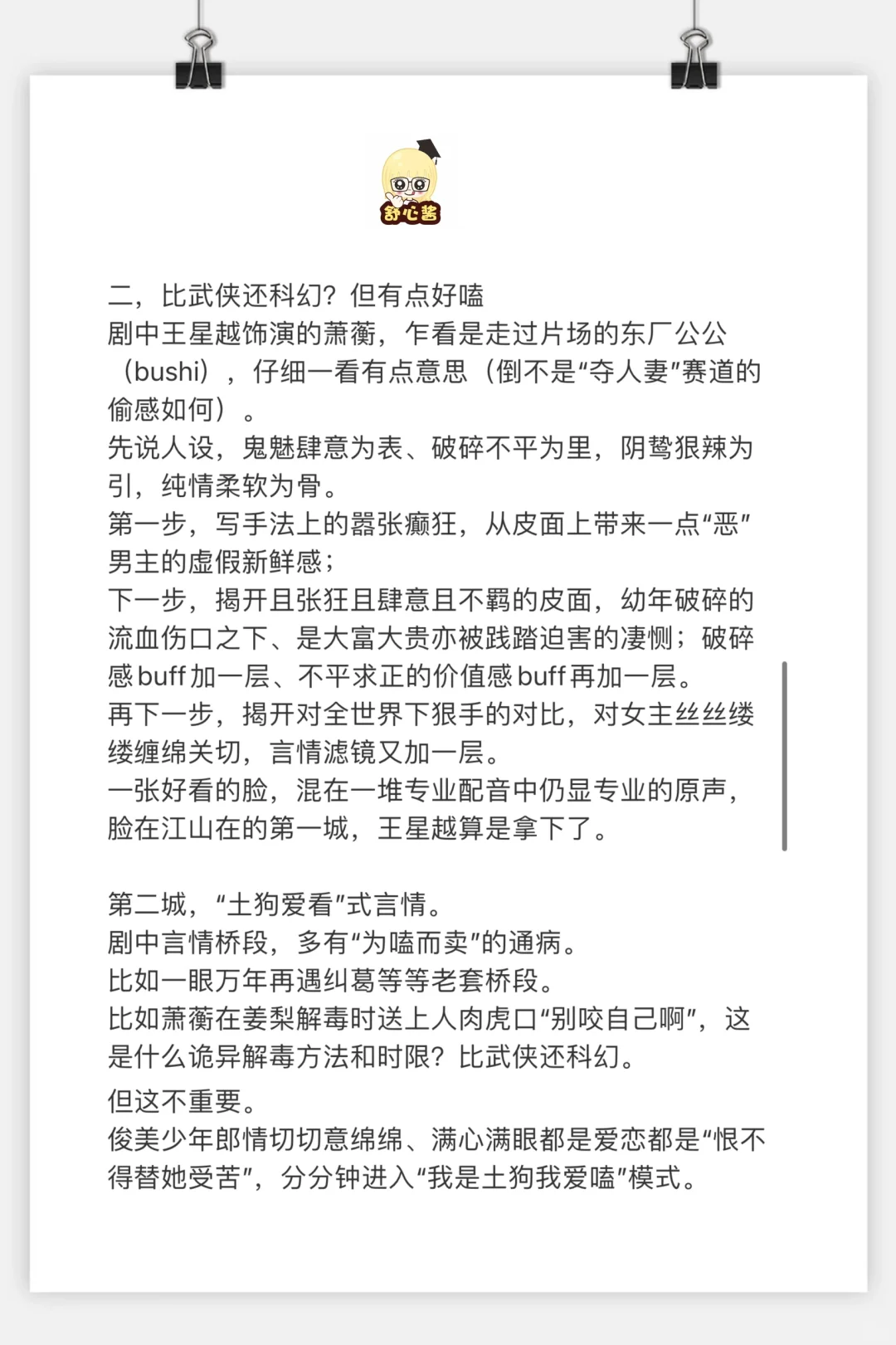 舒心酱

二，比武侠还科幻？但有点好嗑
剧中王星越饰演的萧蘅，乍看是走过片场的东厂公公（bushi），仔细一看有点意思（倒不是“夺人妻”赛道的偷感如何）。
先说人设，鬼魅肆意为表、破碎不平为里，阴鸷狠辣为引，纯情柔软为骨。
第一步，写手法上的嚣张癫狂，从皮面上带来一点“恶”男主的虚假新鲜感；
下一步，揭开且张狂且肆意且不羁的皮面，幼年破碎的流血伤口之下、是大富大贵亦被践踏迫害的凄恻；破碎感buff加一层、不平求正的价值感buff再加一层。
再下一步，揭开对全世界下狠手的对比，对女主丝丝缕缕缠绵关切，言情滤镜又加一层。
一张好看的脸，混在一堆专业配音中仍显专业的原声，脸在江山在的第一城，王星越算是拿下了。

第二城，“土狗爱看”式言情。
剧中言情桥段，多有“为嗑而卖”的通病。
比如一眼万年再遇纠葛等等老套桥段。
比如萧蘅在姜梨解毒时送上人肉虎口“别咬自己啊”，这是什么诡异解毒方法和时限？比武侠还科幻。
但这不重要。
俊美少年郎情切切意绵绵、满心满眼都是爱恋都是“恨不得替她受苦”，分分钟进入“我是土狗我爱嗑”模式。